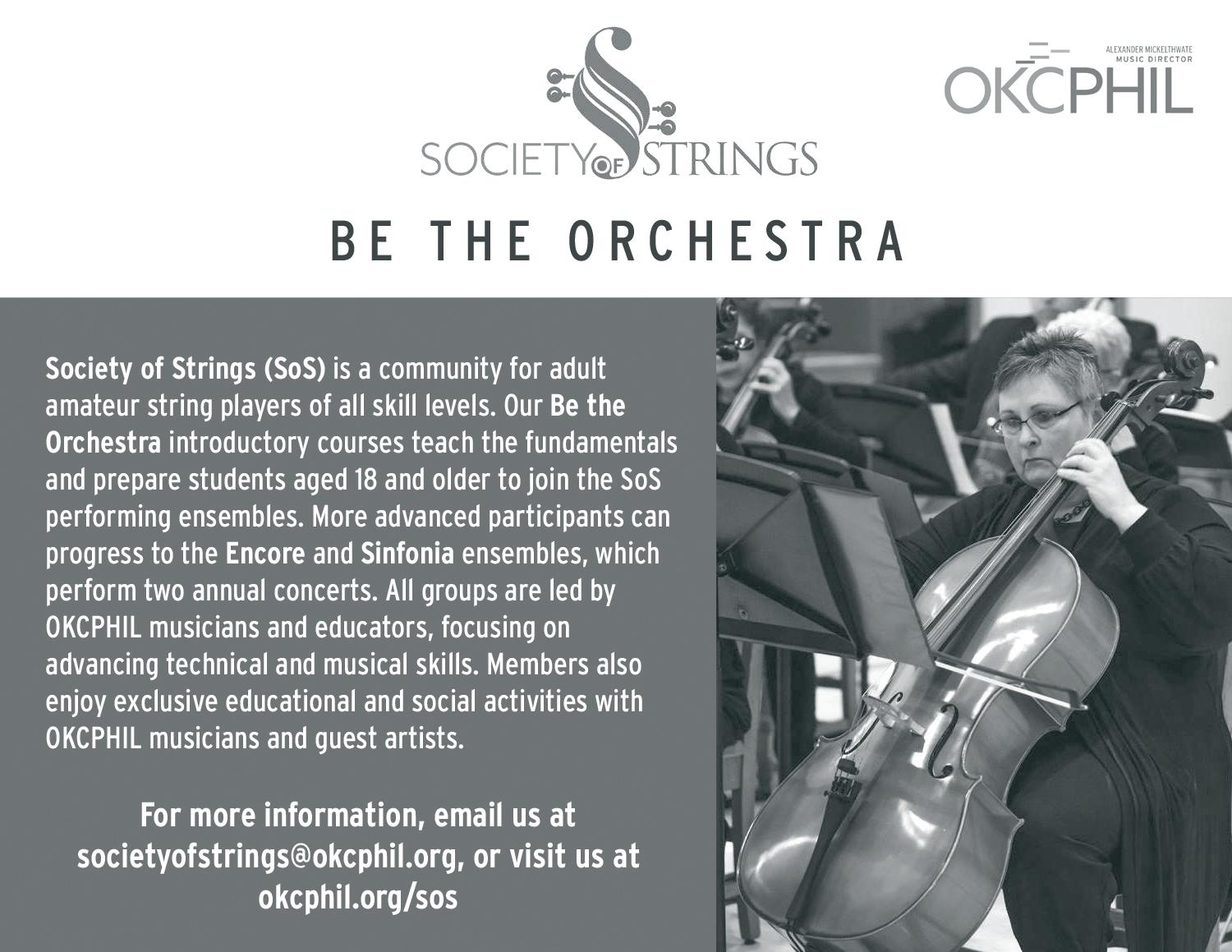 SOCIETY OF STRINGS

ALEXANDER MICKELTHWATE MUSIC DIRECTOR
OKCPHIL

BE THE ORCHESTRA

Society of Strings (SoS) is a community for adult amateur string players of all skill levels. Our Be the Orchestra introductory courses teach the fundamentals and prepare students aged 18 and older to join the SoS performing ensembles. More advanced participants can progress to the Encore and Sinfonia ensembles, which perform two annual concerts. All groups are led by OKCPHIL musicians and educators, focusing on advancing technical and musical skills. Members also enjoy exclusive educational and social activities with OKCPHIL musicians and guest artists.

For more information, email us at societyofstrings@okcphil.org, or visit us at okcphil.org/sos